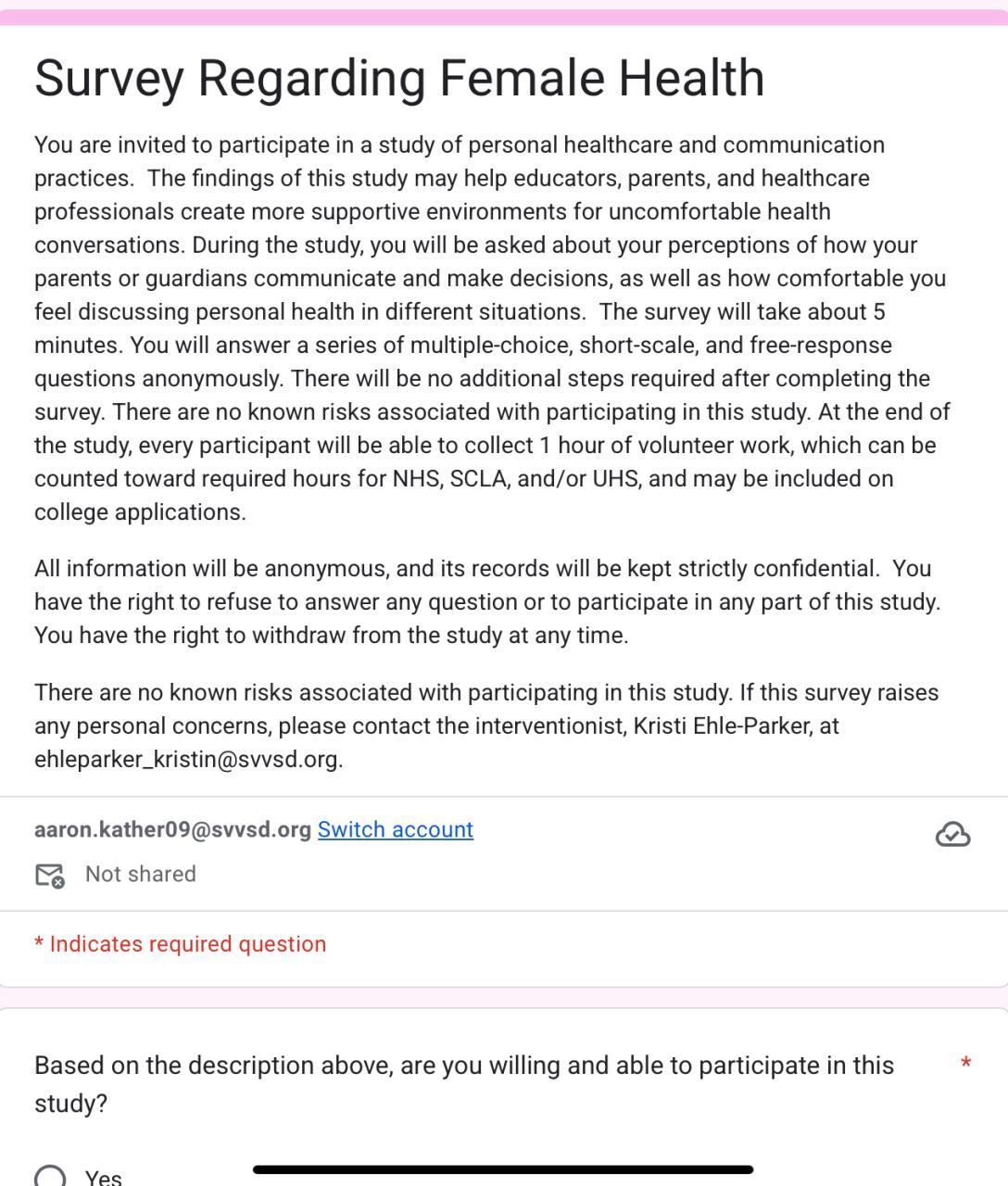 Survey Regarding Female Health

You are invited to participate in a study of personal healthcare and communication practices. The findings of this study may help educators, parents, and healthcare professionals create more supportive environments for uncomfortable health conversations. During the study, you will be asked about your perceptions of how your parents or guardians communicate and make decisions, as well as how comfortable you feel discussing personal health in different situations. The survey will take about 5 minutes. You will answer a series of multiple-choice, short-scale, and free-response questions anonymously. There will be no additional steps required after completing the survey. There are no known risks associated with participating in this study. At the end of the study, every participant will be able to collect 1 hour of volunteer work, which can be counted toward required hours for NHS, SCLA, and/or UHS, and may be included on college applications.

All information will be anonymous, and its records will be kept strictly confidential. You have the right to refuse to answer any question or to participate in any part of this study. You have the right to withdraw from the study at any time.

There are no known risks associated with participating in this study. If this survey raises any personal concerns, please contact the interventionist, Kristi Ehle-Parker, at ehleparker_kristin@svvsd.org.

aaron.kather09@svvsd.org Switch account

Not shared

* Indicates required question

Based on the description above, are you willing and able to participate in this study? *

Yes